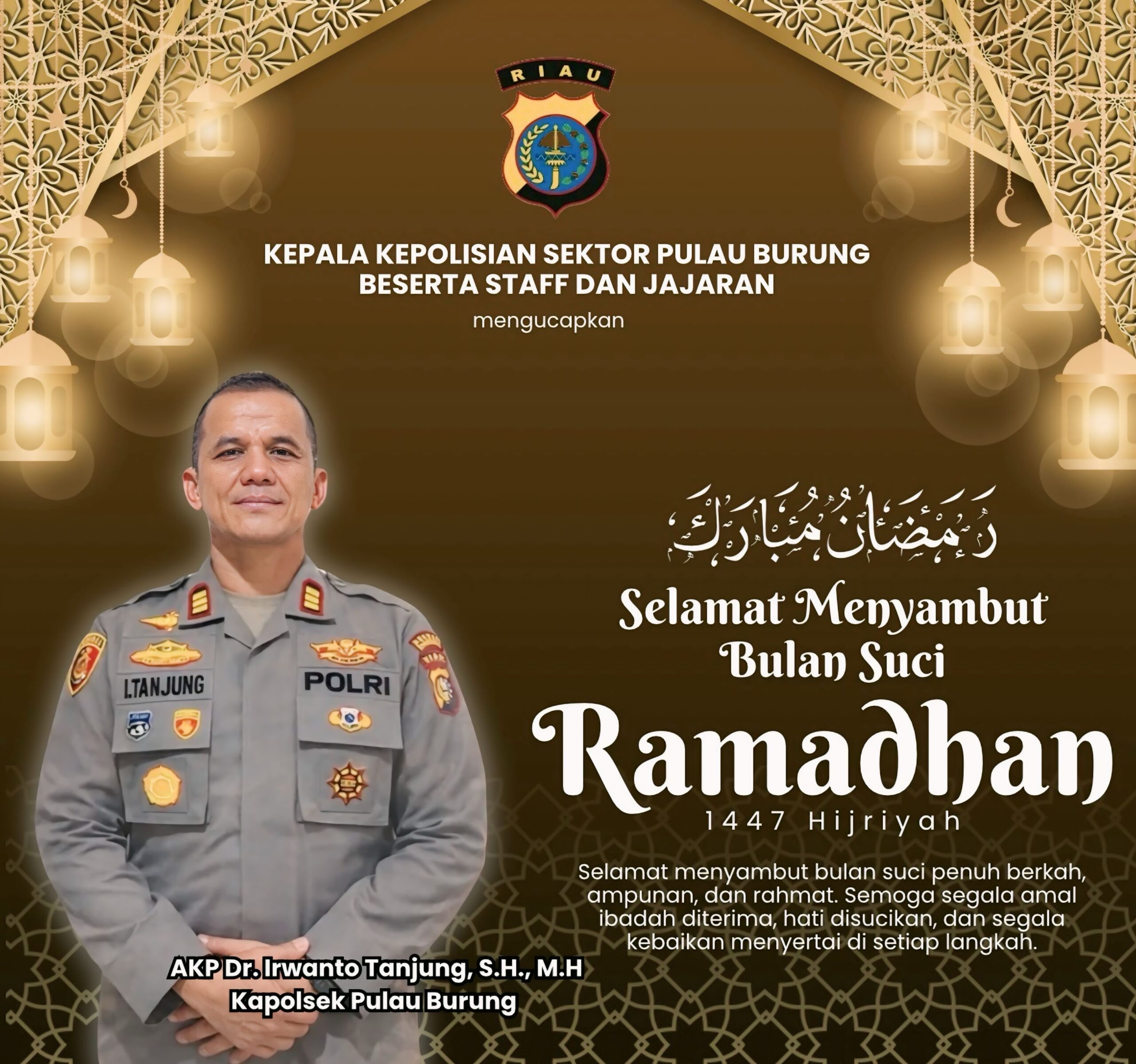 RIAU

KEPALA KEPOLISIAN SEKTOR PULAU BURUNG
BESERTA STAFF DAN JAJARAN

mengucapkan

I.TANJUNG

POLRI

رَمَضَانُ مُبَارَكٌ

Selamat Menyambut
Bulan Suci

Ramadhan

1447 Hijriyah

Selamat menyambut bulan suci penuh berkah, ampunan, dan rahmat. Semoga segala amal ibadah diterima, hati disucikan, dan segala kebaikan menyertai di setiap langkah.

AKP Dr. Irwanto Tanjung, S.H., M.H
Kapolsek Pulau Burung